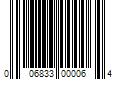 0 06833 00006 4